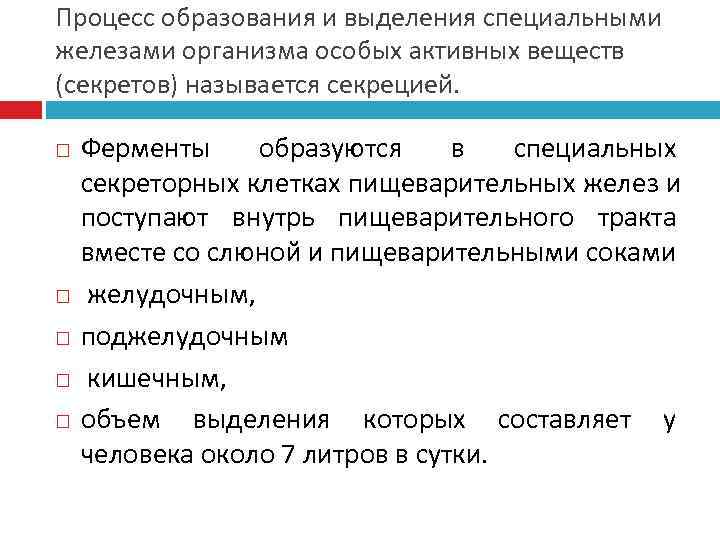 Процесс образования и выделения специальными железами организма особых активных веществ (секретов) называется секрецией.

□ Ферменты образуются в специальных секреторных клетках пищеварительных желез и поступают внутрь пищеварительного тракта вместе со слюной и пищеварительными соками

□ желудочным,

□ поджелудочным

□ кишечным,

□ объем выделения которых составляет у человека около 7 литров в сутки.